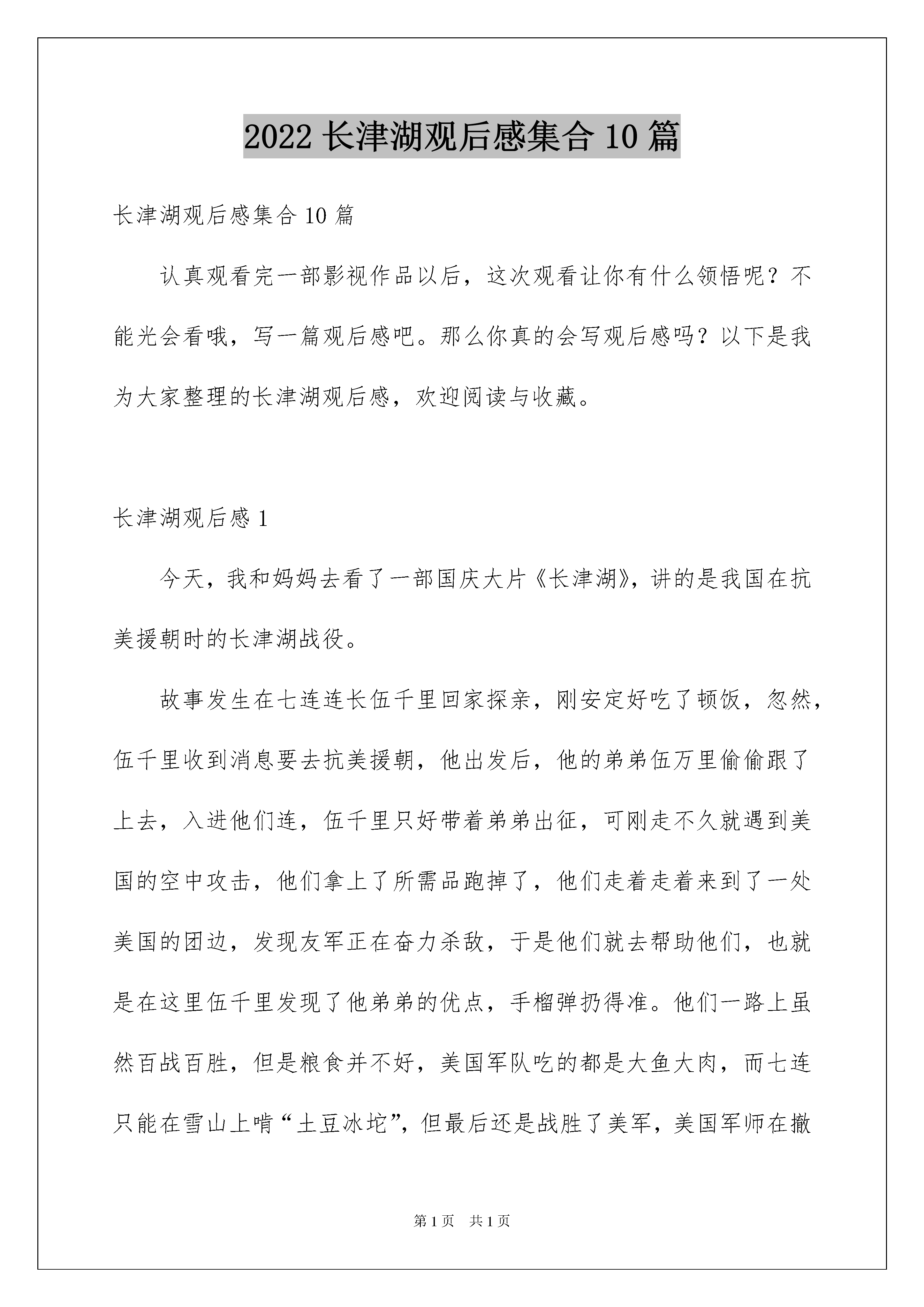 2022 长津湖观后感集合 10 篇

长津湖观后感集合 10 篇

认真观看完一部影视作品以后，这次观看让你有什么领悟呢？不能光会看哦，写一篇观后感吧。那么你真的会写观后感吗？以下是我为大家整理的长津湖观后感，欢迎阅读与收藏。

长津湖观后感 1

今天，我和妈妈去看了一部国庆大片《长津湖》，讲的是我国在抗美援朝时的长津湖战役。

故事发生在七连连长伍千里回家探亲，刚安定好吃了顿饭，忽然，伍千里收到消息要去抗美援朝，他出发后，他的弟弟伍万里偷偷跟了上去，入进他们连，伍千里只好带着弟弟出征，可刚走不久就遇到美国的空中攻击，他们拿上了所需品跑掉了，他们走着走着来到了一处美国的团边，发现友军正在奋力杀敌，于是他们就去帮助他们，也就是在这里伍千里发现了他弟弟的优点，手榴弹扔得准。他们一路上虽然百战百胜，但是粮食并不好，美国军队吃的都是大鱼大肉，而七连只能在雪山上啃“土豆冰坨”，但最后还是战胜了美军，美国军师在撤

第 1 页　共 1 页